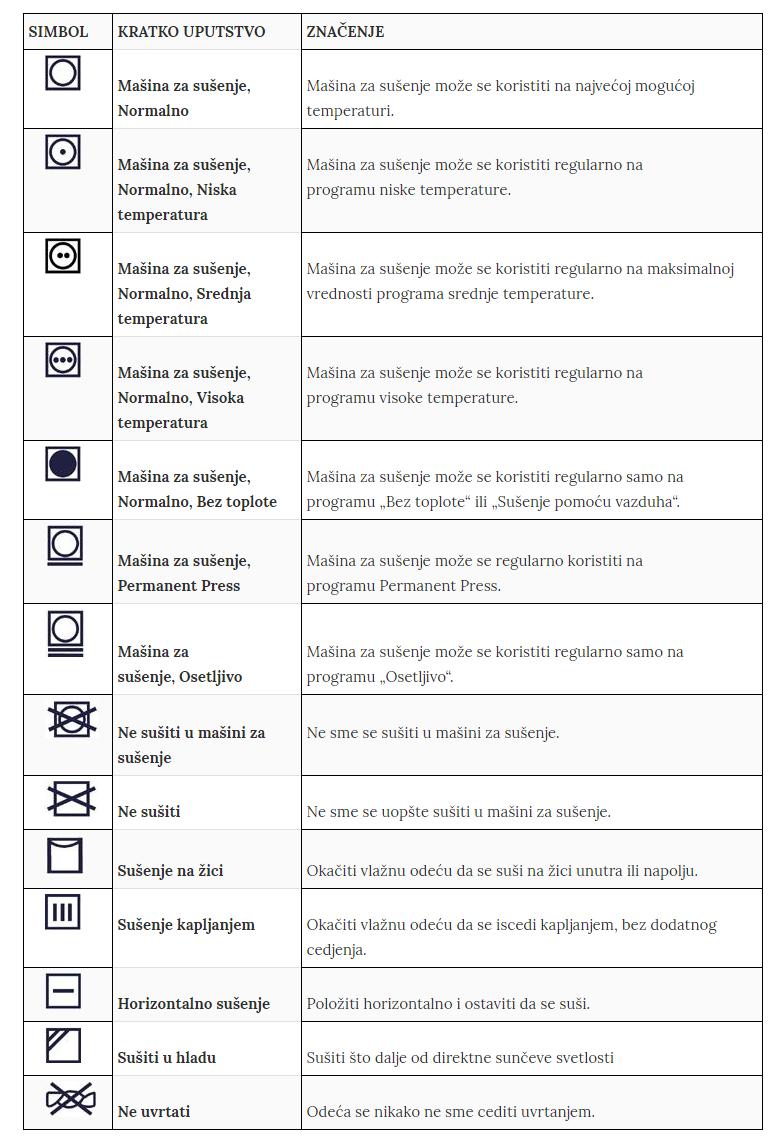 | SIMBOL | KRATKO UPUTSTVO | ZNAČENJE |
|---|---|---|
| | Mašina za sušenje, Normalno | Mašina za sušenje može se koristiti na najvećoj mogućoj temperaturi. |
| | Mašina za sušenje, Normalno, Niska temperatura | Mašina za sušenje može se koristiti regularno na programu niske temperature. |
| | Mašina za sušenje, Normalno, Srednja temperatura | Mašina za sušenje može se koristiti regularno na maksimalnoj vrednosti programa srednje temperature. |
| | Mašina za sušenje, Normalno, Visoka temperatura | Mašina za sušenje može se koristiti regularno na programu visoke temperature. |
| | Mašina za sušenje, Normalno, Bez toplote | Mašina za sušenje može se koristiti regularno samo na programu „Bez toplote“ ili „Sušenje pomoću vazduha“. |
| | Mašina za sušenje, Permanent Press | Mašina za sušenje može se regularno koristiti na programu Permanent Press. |
| | Mašina za sušenje, Osetljivo | Mašina za sušenje može se koristiti regularno samo na programu „Osetljivo“. |
| | Ne sušiti u mašini za sušenje | Ne sme se sušiti u mašini za sušenje. |
| | Ne sušiti | Ne sme se uopšte sušiti u mašini za sušenje. |
| | Sušenje na žici | Okačiti vlažnu odeću da se suši na žici unutra ili napolju. |
| | Sušenje kapljanjem | Okačiti vlažnu odeću da se iscedi kapljanjem, bez dodatnog cedjenja. |
| | Horizontalno sušenje | Položiti horizontalno i ostaviti da se suši. |
| | Sušiti u hladu | Sušiti što dalje od direktne sunčeve svetlosti |
| | Ne uvrtati | Odeća se nikako ne sme cediti uvrtanjem. |